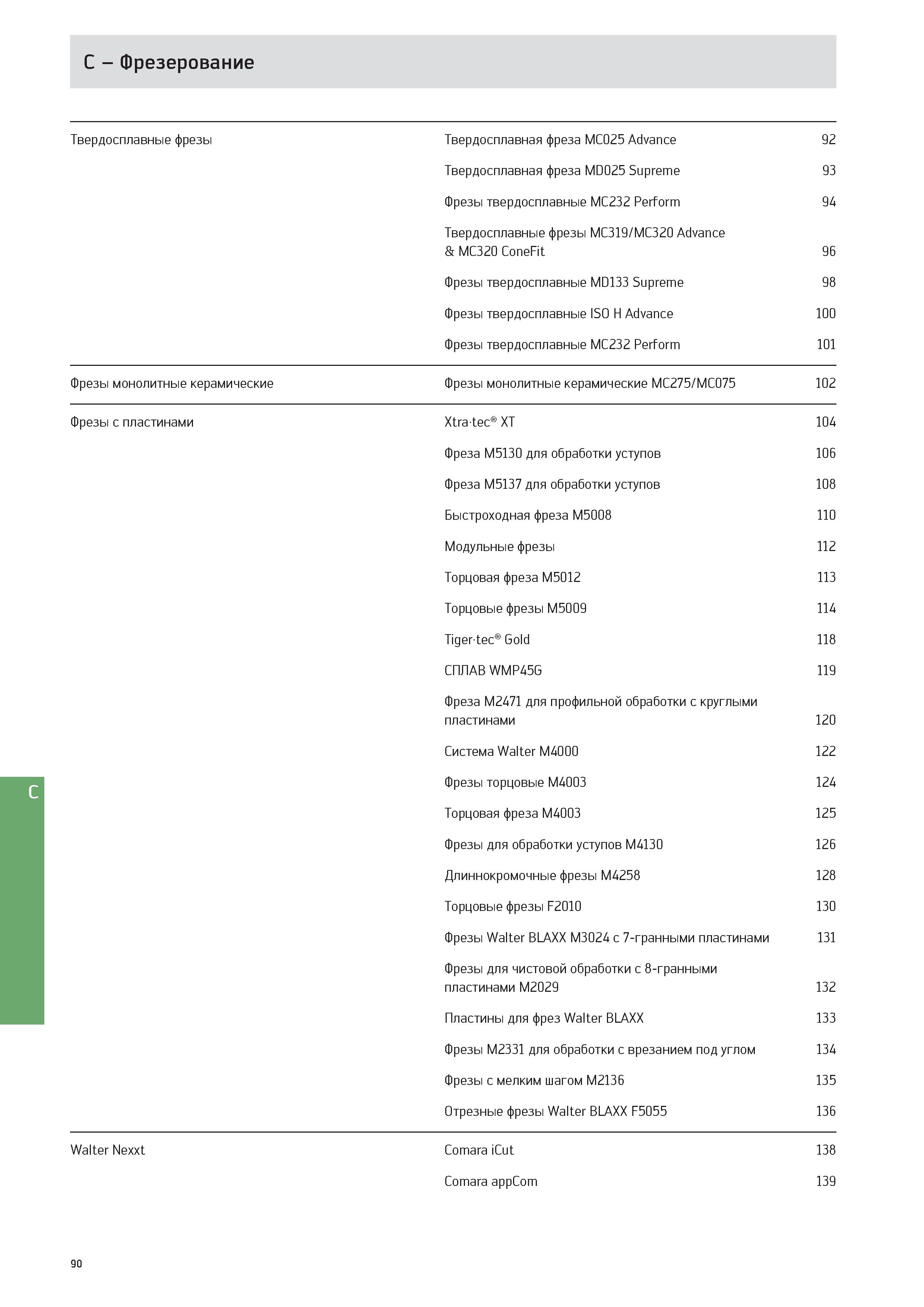 C – Фрезерование

| | | |
|---|---|---|
| Твердосплавные фрезы | Твердосплавная фреза MC025 Advance | 92 |
| | Твердосплавная фреза MD025 Supreme | 93 |
| | Фрезы твердосплавные MC232 Perform | 94 |
| | Твердосплавные фрезы MC319/MC320 Advance & MC320 ConeFit | 96 |
| | Фрезы твердосплавные MD133 Supreme | 98 |
| | Фрезы твердосплавные ISO H Advance | 100 |
| | Фрезы твердосплавные MC232 Perform | 101 |
| Фрезы монолитные керамические | Фрезы монолитные керамические MC275/MC075 | 102 |
| Фрезы с пластинами | Xtra·tec® XT | 104 |
| | Фреза M5130 для обработки уступов | 106 |
| | Фреза M5137 для обработки уступов | 108 |
| | Быстроходная фреза M5008 | 110 |
| | Модульные фрезы | 112 |
| | Торцовая фреза M5012 | 113 |
| | Торцовые фрезы M5009 | 114 |
| | Tiger·tec® Gold | 118 |
| | СПЛАВ WMP45G | 119 |
| | Фреза M2471 для профильной обработки с круглыми пластинами | 120 |
| | Система Walter M4000 | 122 |
| | Фрезы торцовые M4003 | 124 |
| | Торцовая фреза M4003 | 125 |
| | Фрезы для обработки уступов M4130 | 126 |
| | Длиннокромочные фрезы M4258 | 128 |
| | Торцовые фрезы F2010 | 130 |
| | Фрезы Walter BLAXX M3024 с 7-гранными пластинами | 131 |
| | Фрезы для чистовой обработки с 8-гранными пластинами M2029 | 132 |
| | Пластины для фрез Walter BLAXX | 133 |
| | Фрезы M2331 для обработки с врезанием под углом | 134 |
| | Фрезы с мелким шагом M2136 | 135 |
| | Отрезные фрезы Walter BLAXX F5055 | 136 |
| Walter Nexxt | Comara iCut | 138 |
| | Comara appCom | 139 |

C

90